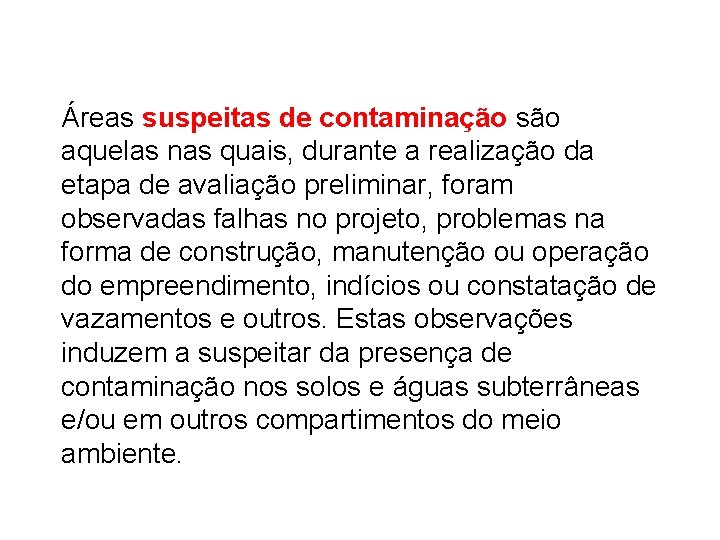 Áreas suspeitas de contaminação são aquelas nas quais, durante a realização da etapa de avaliação preliminar, foram observadas falhas no projeto, problemas na forma de construção, manutenção ou operação do empreendimento, indícios ou constatação de vazamentos e outros. Estas observações induzem a suspeitar da presença de contaminação nos solos e águas subterrâneas e/ou em outros compartimentos do meio ambiente.